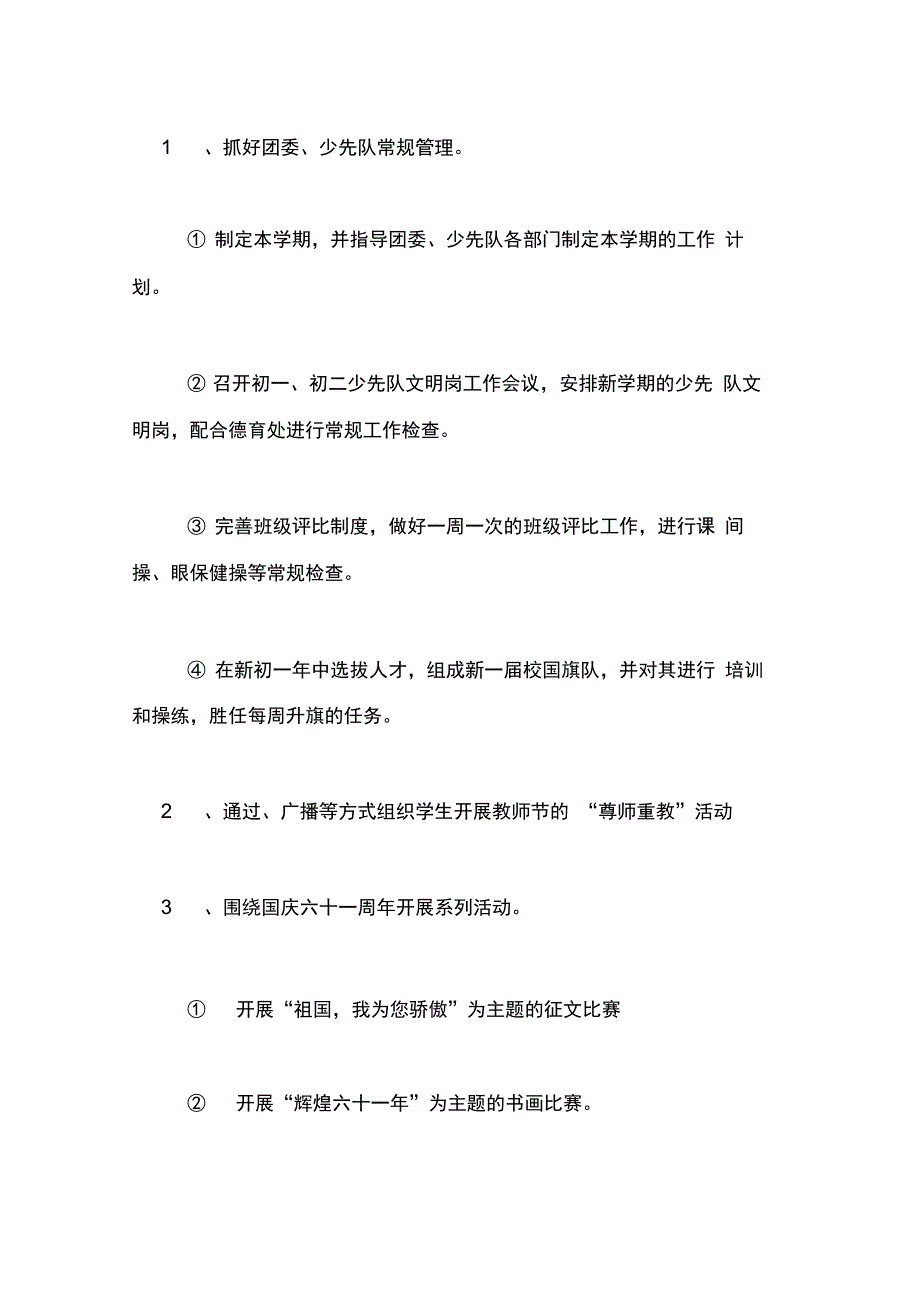 1 、抓好团委、少先队常规管理。

① 制定本学期，并指导团委、少先队各部门制定本学期的工作 计划。

② 召开初一、初二少先队文明岗工作会议，安排新学期的少先 队文明岗，配合德育处进行常规工作检查。

③ 完善班级评比制度，做好一周一次的班级评比工作，进行课 间操、眼保健操等常规检查。

④ 在新初一年中选拔人才，组成新一届校国旗队，并对其进行 培训和操练，胜任每周升旗的任务。

2 、通过、广播等方式组织学生开展教师节的 “尊师重教”活动

3 、围绕国庆六十一周年开展系列活动。

① 开展“祖国，我为您骄傲”为主题的征文比赛

② 开展“辉煌六十一年”为主题的书画比赛。